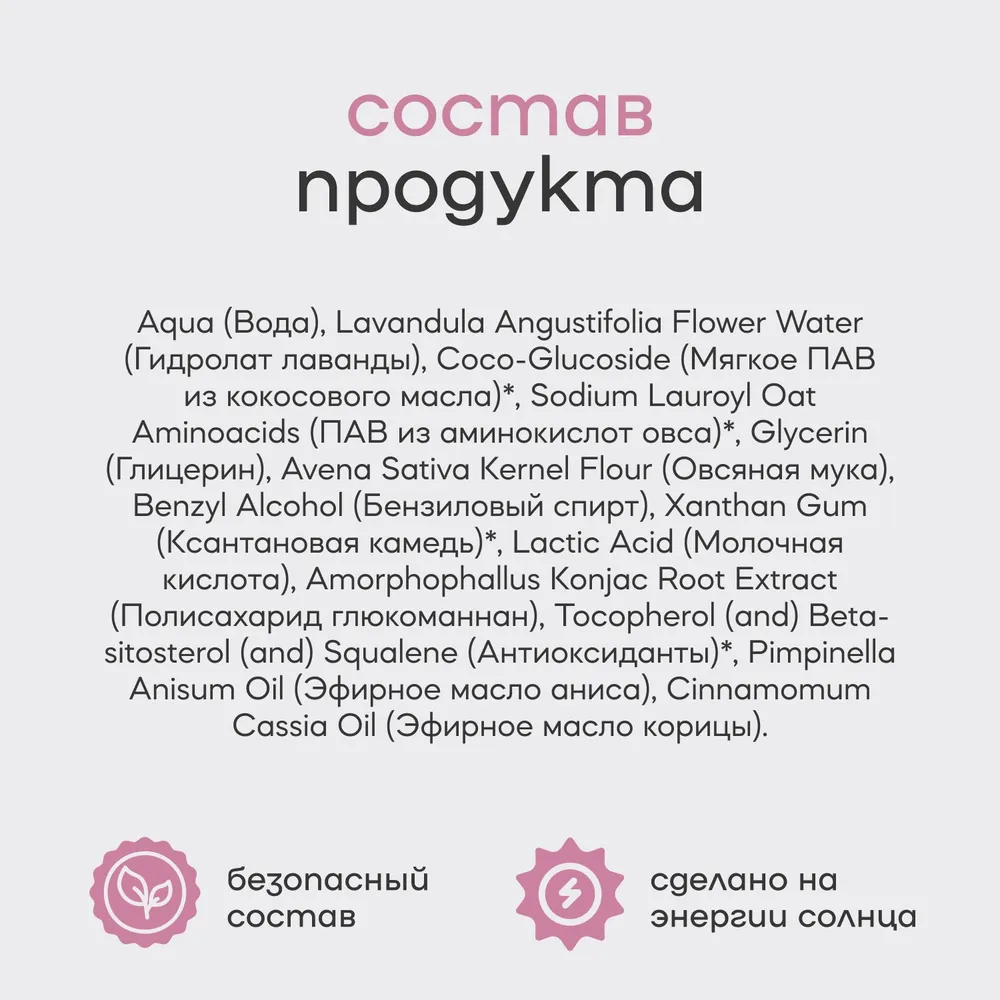 состав
продукта

Aqua (Вода), Lavandula Angustifolia Flower Water (Гидролат лаванды), Coco-Glucoside (Мягкое ПАВ из кокосового масла)*, Sodium Lauroyl Oat Aminoacids (ПАВ из аминокислот овса)*, Glycerin (Глицерин), Avena Sativa Kernel Flour (Овсяная мука), Benzyl Alcohol (Бензиловый спирт), Xanthan Gum (Ксантановая камедь)*, Lactic Acid (Молочная кислота), Amorphophallus Konjac Root Extract (Полисахарид глюкоманнан), Tocopherol (and) Beta-sitosterol (and) Squalene (Антиоксиданты)*, Pimpinella Anisum Oil (Эфирное масло аниса), Cinnamomum Cassia Oil (Эфирное масло корицы).

безопасный
состав

сделано на
энергии солнца